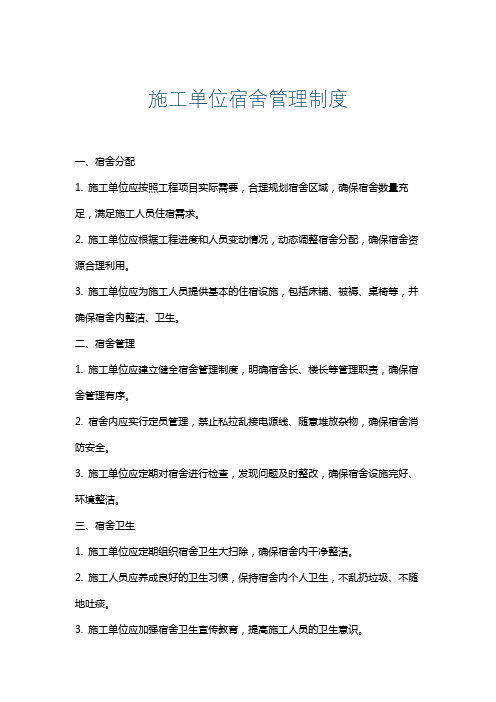 施工单位宿舍管理制度

一、宿舍分配

1. 施工单位应按照工程项目实际需要，合理规划宿舍区域，确保宿舍数量充足，满足施工人员住宿需求。

2. 施工单位应根据工程进度和人员变动情况，动态调整宿舍分配，确保宿舍资源合理利用。

3. 施工单位应为施工人员提供基本的住宿设施，包括床铺、被褥、桌椅等，并确保宿舍内整洁、卫生。

二、宿舍管理

1. 施工单位应建立健全宿舍管理制度，明确宿舍长、楼长等管理职责，确保宿舍管理有序。

2. 宿舍内应实行定员管理，禁止私拉乱接电源线、随意堆放杂物，确保宿舍消防安全。

3. 施工单位应定期对宿舍进行检查，发现问题及时整改，确保宿舍设施完好、环境整洁。

三、宿舍卫生

1. 施工单位应定期组织宿舍卫生大扫除，确保宿舍内干净整洁。

2. 施工人员应养成良好的卫生习惯，保持宿舍内个人卫生，不乱扔垃圾、不随地吐痰。

3. 施工单位应加强宿舍卫生宣传教育，提高施工人员的卫生意识。